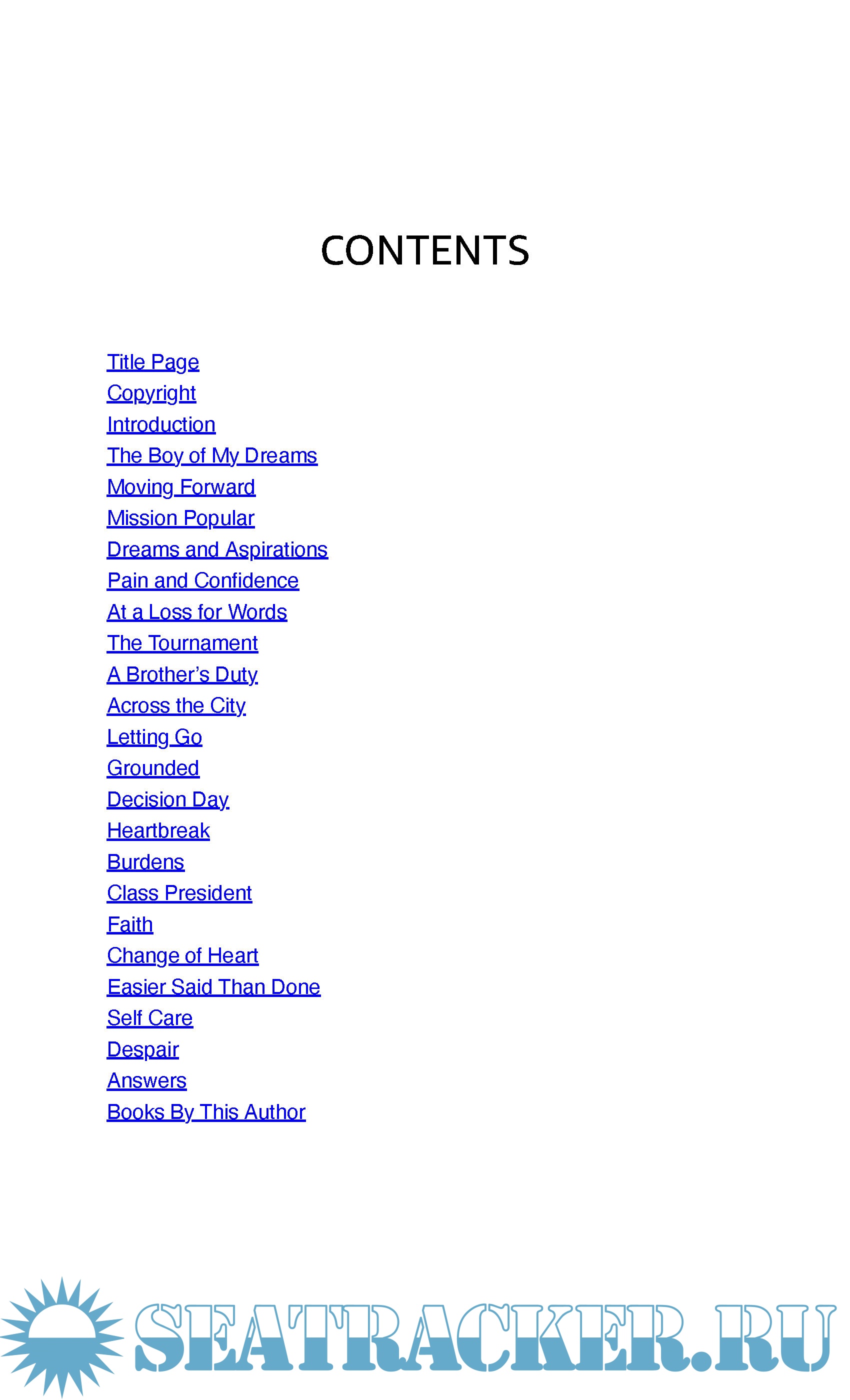 CONTENTS

Title Page
Copyright
Introduction
The Boy of My Dreams
Moving Forward
Mission Popular
Dreams and Aspirations
Pain and Confidence
At a Loss for Words
The Tournament
A Brother's Duty
Across the City
Letting Go
Grounded
Decision Day
Heartbreak
Burdens
Class President
Faith
Change of Heart
Easier Said Than Done
Self Care
Despair
Answers
Books By This Author

SEATRACKER.RU